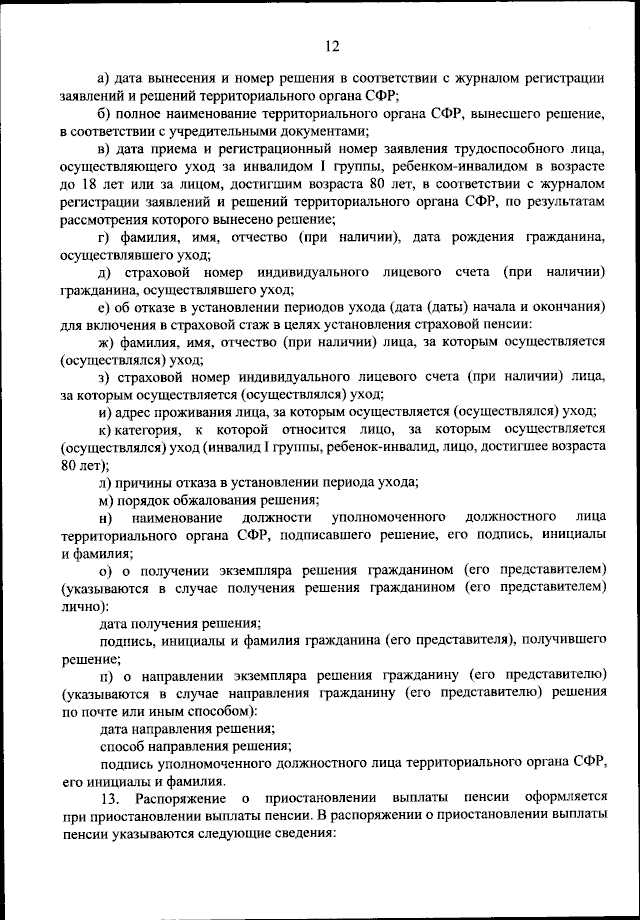 12

а) дата вынесения и номер решения в соответствии с журналом регистрации заявлений и решений территориального органа СФР;

б) полное наименование территориального органа СФР, вынесшего решение, в соответствии с учредительными документами;

в) дата приема и регистрационный номер заявления трудоспособного лица, осуществляющего уход за инвалидом I группы, ребенком-инвалидом в возрасте до 18 лет или за лицом, достигшим возраста 80 лет, в соответствии с журналом регистрации заявлений и решений территориального органа СФР, по результатам рассмотрения которого вынесено решение;

г) фамилия, имя, отчество (при наличии), дата рождения гражданина, осуществлявшего уход;

д) страховой номер индивидуального лицевого счета (при наличии) гражданина, осуществлявшего уход;

е) об отказе в установлении периодов ухода (дата (даты) начала и окончания) для включения в страховой стаж в целях установления страховой пенсии:

ж) фамилия, имя, отчество (при наличии) лица, за которым осуществляется (осуществлялся) уход;

з) страховой номер индивидуального лицевого счета (при наличии) лица, за которым осуществляется (осуществлялся) уход;

и) адрес проживания лица, за которым осуществляется (осуществлялся) уход;

к) категория, к которой относится лицо, за которым осуществляется (осуществлялся) уход (инвалид I группы, ребенок-инвалид, лицо, достигшее возраста 80 лет);

л) причины отказа в установлении периода ухода;

м) порядок обжалования решения;

н) наименование должности уполномоченного должностного лица территориального органа СФР, подписавшего решение, его подпись, инициалы и фамилия;

о) о получении экземпляра решения гражданином (его представителем) (указываются в случае получения решения гражданином (его представителем) лично):

дата получения решения;

подпись, инициалы и фамилия гражданина (его представителя), получившего решение;

п) о направлении экземпляра решения гражданину (его представителю) (указываются в случае направления гражданину (его представителю) решения по почте или иным способом):

дата направления решения;

способ направления решения;

подпись уполномоченного должностного лица территориального органа СФР, его инициалы и фамилия.

13. Распоряжение о приостановлении выплаты пенсии оформляется при приостановлении выплаты пенсии. В распоряжении о приостановлении выплаты пенсии указываются следующие сведения: